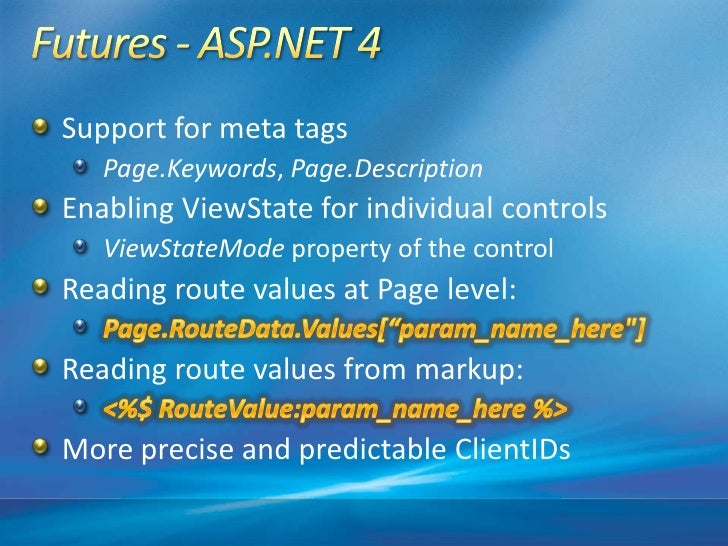 Futures - ASP.NET 4

• Support for meta tags
• Page.Keywords, Page.Description
• Enabling ViewState for individual controls
• ViewStateMode property of the control
• Reading route values at Page level:
• Page.RouteData.Values["param_name_here"]
• Reading route values from markup:
• <%$ RouteValue:param_name_here %>
• More precise and predictable ClientIDs